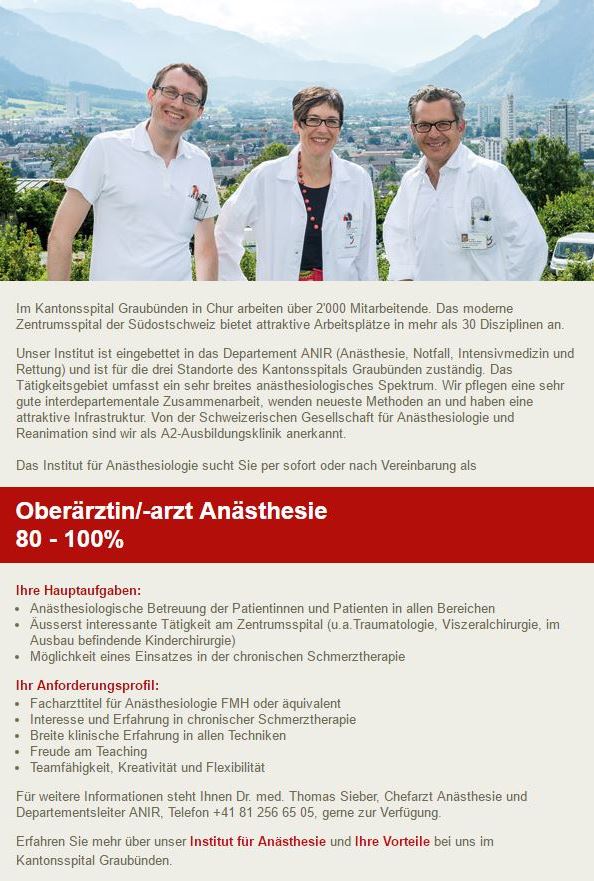 Im Kantonsspital Graubünden in Chur arbeiten über 2'000 Mitarbeitende. Das moderne Zentrumsspital der Südostschweiz bietet attraktive Arbeitsplätze in mehr als 30 Disziplinen an.

Unser Institut ist eingebettet in das Departement ANIR (Anästhesie, Notfall, Intensivmedizin und Rettung) und ist für die drei Standorte des Kantonsspitals Graubünden zuständig. Das Tätigkeitsgebiet umfasst ein sehr breites anästhesiologisches Spektrum. Wir pflegen eine sehr gute interdepartementale Zusammenarbeit, wenden neueste Methoden an und haben eine attraktive Infrastruktur. Von der Schweizerischen Gesellschaft für Anästhesiologie und Reanimation sind wir als A2-Ausbildungsklinik anerkannt.

Das Institut für Anästhesiologie sucht Sie per sofort oder nach Vereinbarung als

Oberärztin/-arzt Anästhesie
80 - 100%

Ihre Hauptaufgaben:
• Anästhesiologische Betreuung der Patientinnen und Patienten in allen Bereichen
• Äusserst interessante Tätigkeit am Zentrumsspital (u.a.Traumatologie, Viszeralchirurgie, im Ausbau befindende Kinderchirurgie)
• Möglichkeit eines Einsatzes in der chronischen Schmerztherapie

Ihr Anforderungsprofil:
• Facharzttitel für Anästhesiologie FMH oder äquivalent
• Interesse und Erfahrung in chronischer Schmerztherapie
• Breite klinische Erfahrung in allen Techniken
• Freude am Teaching
• Teamfähigkeit, Kreativität und Flexibilität

Für weitere Informationen steht Ihnen Dr. med. Thomas Sieber, Chefarzt Anästhesie und Departementsleiter ANIR, Telefon +41 81 256 65 05, gerne zur Verfügung.

Erfahren Sie mehr über unser Institut für Anästhesie und Ihre Vorteile bei uns im Kantonsspital Graubünden.